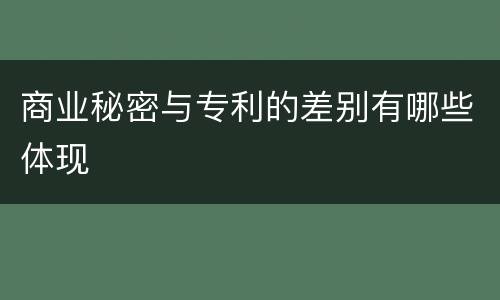 商业秘密与专利的差别有哪些体现